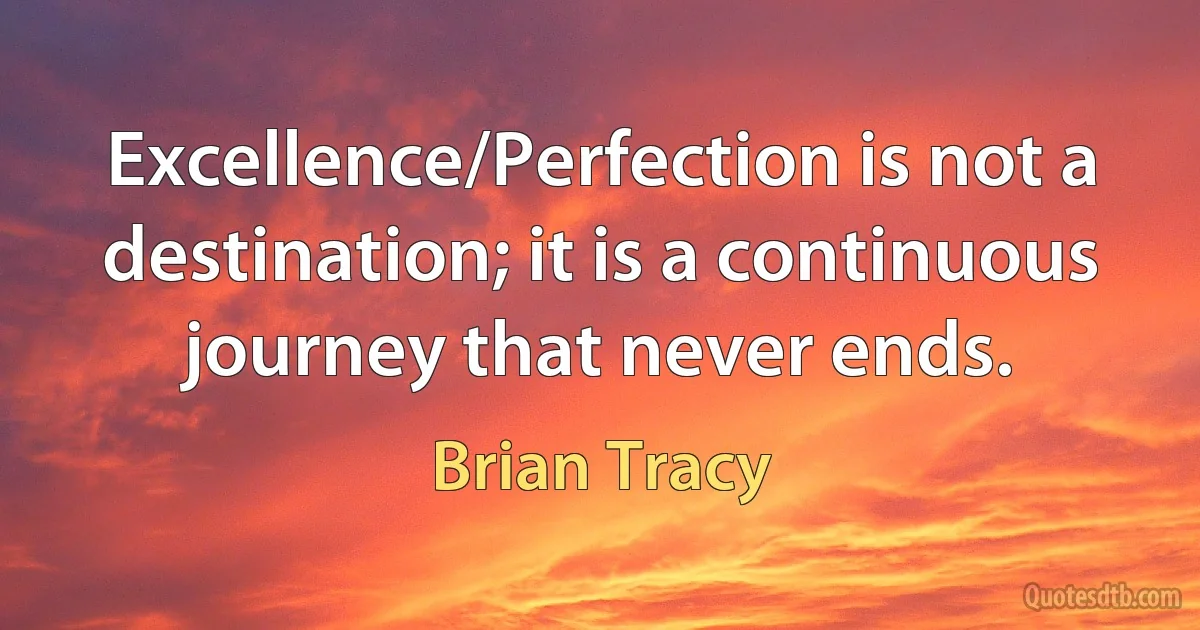 Excellence/Perfection is not a destination; it is a continuous journey that never ends.

Brian Tracy

Quotesdtb.com